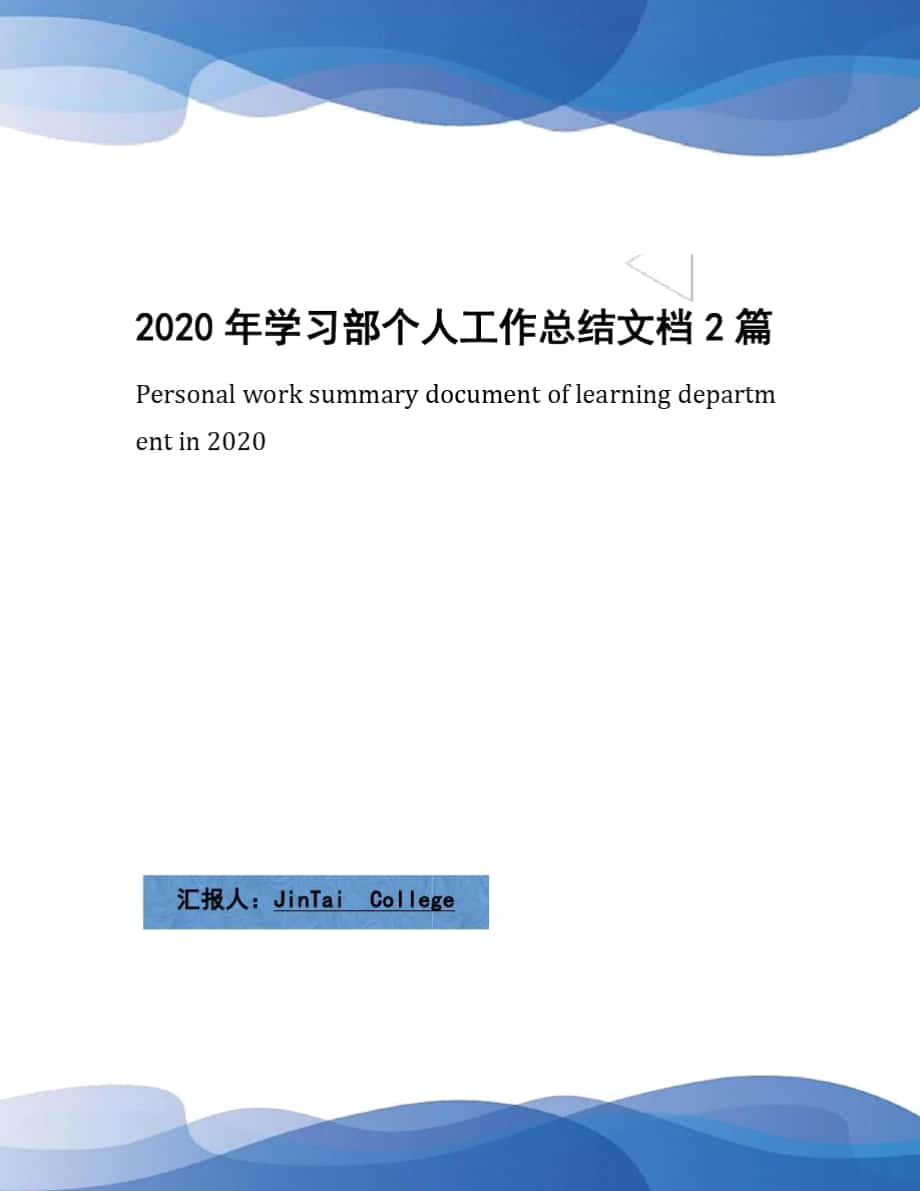 2020 年学习部个人工作总结文档 2 篇

Personal work summary document of learning department in 2020

汇报人：JinTai College